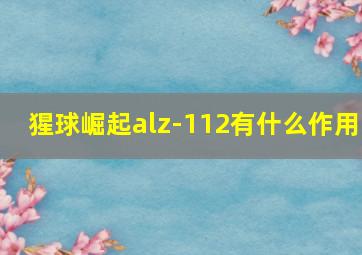 猩球崛起alz-112有什么作用